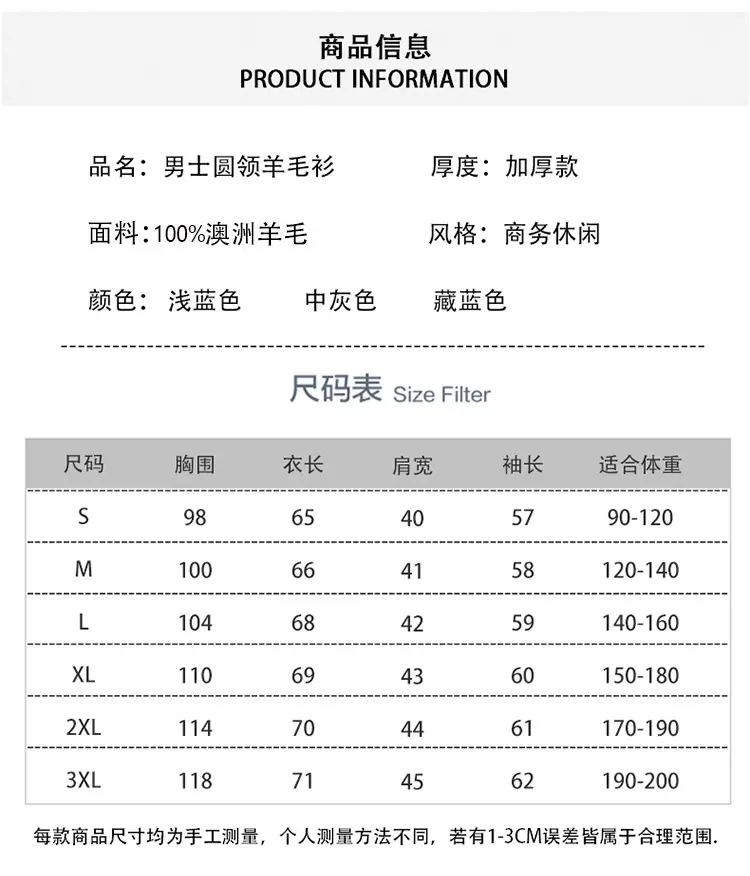 商品信息
PRODUCT INFORMATION

品名：男士圆领羊毛衫 厚度：加厚款

面料：100%澳洲羊毛 风格：商务休闲

颜色：浅蓝色 中灰色 藏蓝色

尺码表 Size Filter

| 尺码 | 胸围 | 衣长 | 肩宽 | 袖长 | 适合体重 |
|---|---|---|---|---|---|
| S | 98 | 65 | 40 | 57 | 90-120 |
| M | 100 | 66 | 41 | 58 | 120-140 |
| L | 104 | 68 | 42 | 59 | 140-160 |
| XL | 110 | 69 | 43 | 60 | 150-180 |
| 2XL | 114 | 70 | 44 | 61 | 170-190 |
| 3XL | 118 | 71 | 45 | 62 | 190-200 |

每款商品尺寸均为手工测量，个人测量方法不同，若有1-3CM误差皆属于合理范围.